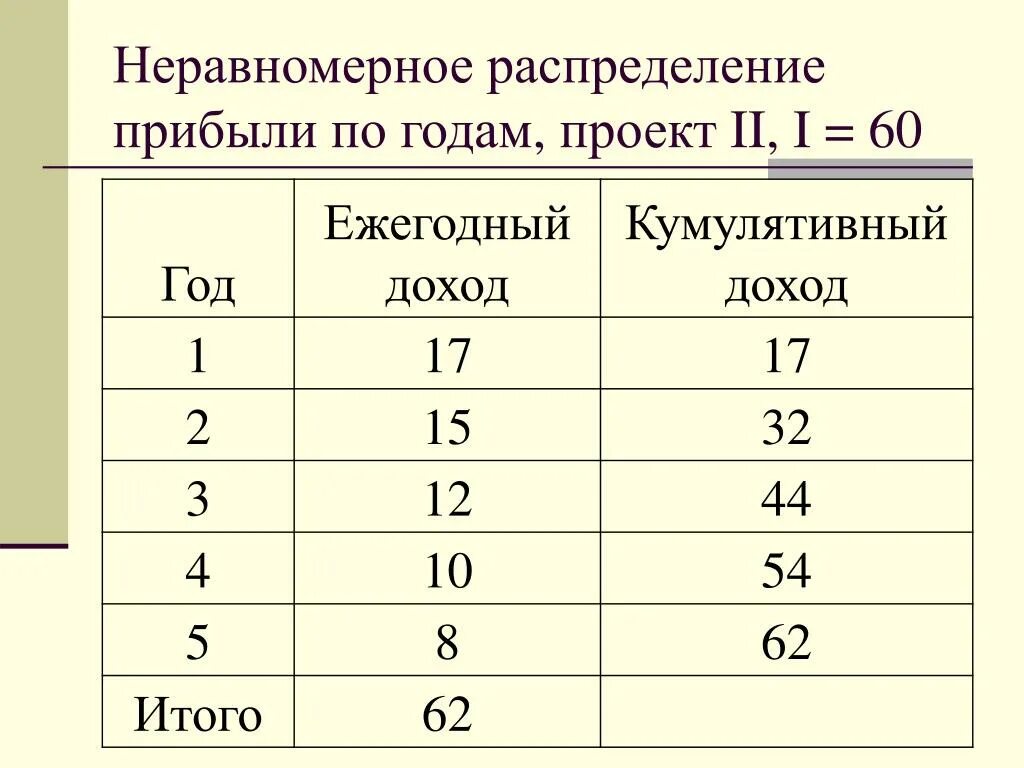 Неравномерное распределение прибыли по годам, проект II, I = 60

| Год | Ежегодный доход | Кумулятивный доход |
|---|---|---|
| 1 | 17 | 17 |
| 2 | 15 | 32 |
| 3 | 12 | 44 |
| 4 | 10 | 54 |
| 5 | 8 | 62 |
| Итого | 62 | |